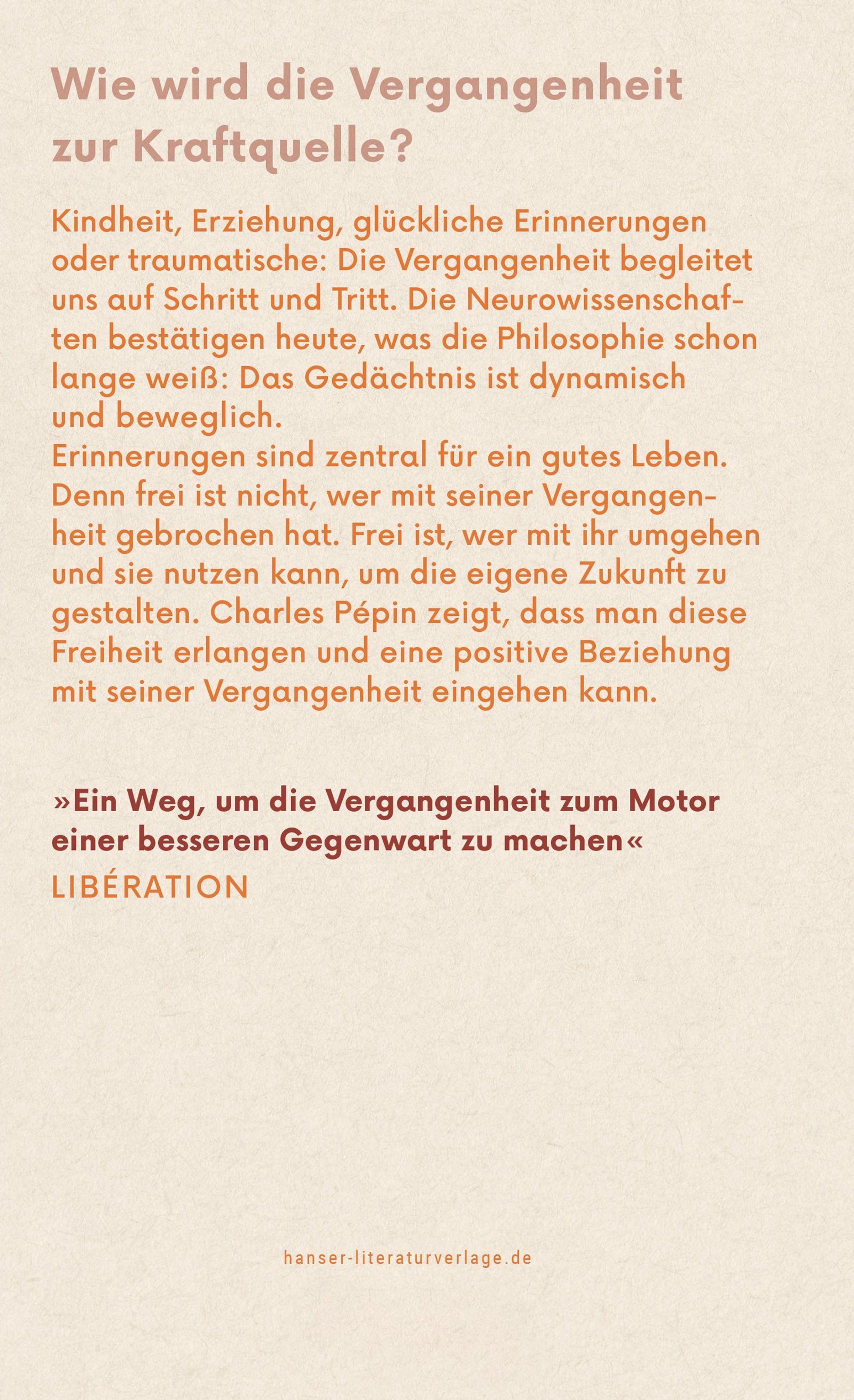 Wie wird die Vergangenheit zur Kraftquelle?

Kindheit, Erziehung, glückliche Erinnerungen oder traumatische: Die Vergangenheit begleitet uns auf Schritt und Tritt. Die Neurowissenschaften bestätigen heute, was die Philosophie schon lange weiß: Das Gedächtnis ist dynamisch und beweglich.

Erinnerungen sind zentral für ein gutes Leben. Denn frei ist nicht, wer mit seiner Vergangenheit gebrochen hat. Frei ist, wer mit ihr umgehen und sie nutzen kann, um die eigene Zukunft zu gestalten. Charles Pépin zeigt, dass man diese Freiheit erlangen und eine positive Beziehung mit seiner Vergangenheit eingehen kann.

»Ein Weg, um die Vergangenheit zum Motor einer besseren Gegenwart zu machen«
LIBÉRATION

hanser-literaturverlage.de